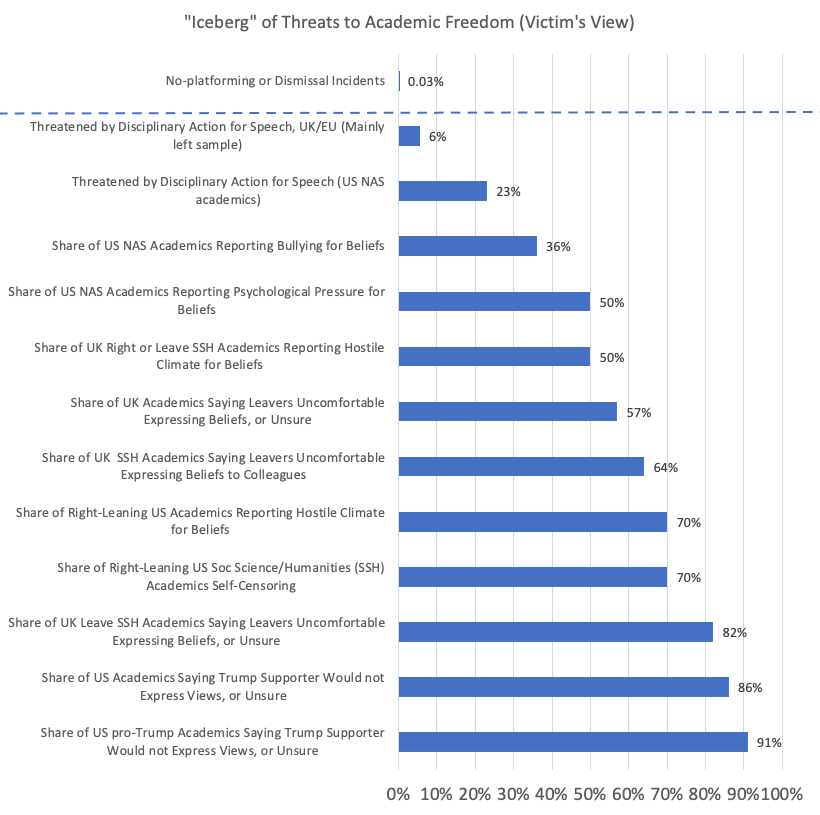 "Iceberg" of Threats to Academic Freedom (Victim's View)

No-platforming or Dismissal Incidents 0.03%

Threatened by Disciplinary Action for Speech, UK/EU (Mainly left sample) 6%

Threatened by Disciplinary Action for Speech (US NAS academics) 23%

Share of US NAS Academics Reporting Bullying for Beliefs 36%

Share of US NAS Academics Reporting Psychological Pressure for Beliefs 50%

Share of UK Right or Leave SSH Academics Reporting Hostile Climate for Beliefs 50%

Share of UK Academics Saying Leavers Uncomfortable Expressing Beliefs, or Unsure 57%

Share of UK SSH Academics Saying Leavers Uncomfortable Expressing Beliefs to Colleagues 64%

Share of Right-Leaning US Academics Reporting Hostile Climate for Beliefs 70%

Share of Right-Leaning US Soc Science/Humanities (SSH) Academics Self-Censoring 70%

Share of UK Leave SSH Academics Saying Leavers Uncomfortable Expressing Beliefs, or Unsure 82%

Share of US Academics Saying Trump Supporter Would not Express Views, or Unsure 86%

Share of US pro-Trump Academics Saying Trump Supporter Would not Express Views, or Unsure 91%

0% 10% 20% 30% 40% 50% 60% 70% 80% 90% 100%